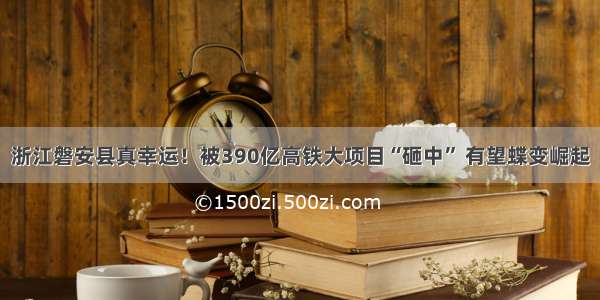 浙江磐安县真幸运！被390亿高铁大项目“砸中”有望蝶变崛起

©1500zi.500zi.com